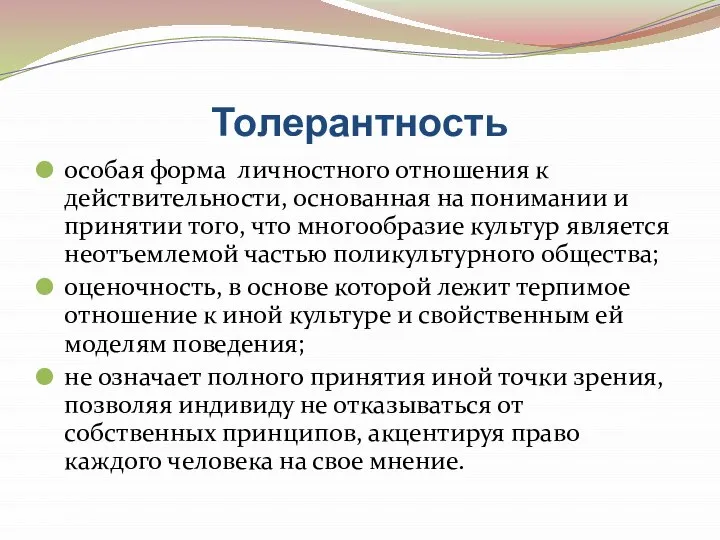 Толерантность

особая форма личностного отношения к действительности, основанная на понимании и принятии того, что многообразие культур является неотъемлемой частью поликультурного общества;

оценочность, в основе которой лежит терпимое отношение к иной культуре и свойственным ей моделям поведения;

не означает полного принятия иной точки зрения, позволяя индивиду не отказываться от собственных принципов, акцентируя право каждого человека на свое мнение.